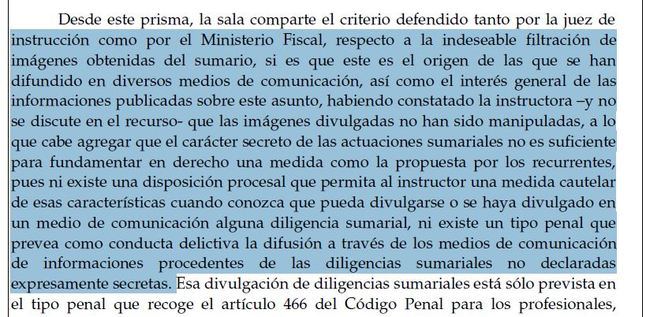 Desde este prisma, la sala comparte el criterio defendido tanto por la juez de instrucción como por el Ministerio Fiscal, respecto a la indeseable filtración de imágenes obtenidas del sumario, si es que este es el origen de las que se han difundido en diversos medios de comunicación, así como el interés general de las informaciones publicadas sobre este asunto, habiendo constatado la instructora –y no se discute en el recurso- que las imágenes divulgadas no han sido manipuladas, a lo que cabe agregar que el carácter secreto de las actuaciones sumariales no es suficiente para fundamentar en derecho una medida como la propuesta por los recurrentes, pues ni existe una disposición procesal que permita al instructor una medida cautelar de esas características cuando conozca que pueda divulgarse o se haya divulgado en un medio de comunicación alguna diligencia sumarial, ni existe un tipo penal que prevea como conducta delictiva la difusión a través de los medios de comunicación de informaciones procedentes de las diligencias sumariales no declaradas expresamente secretas. Esa divulgación de diligencias sumariales está sólo prevista en el tipo penal que recoge el artículo 466 del Código Penal para los profesionales,